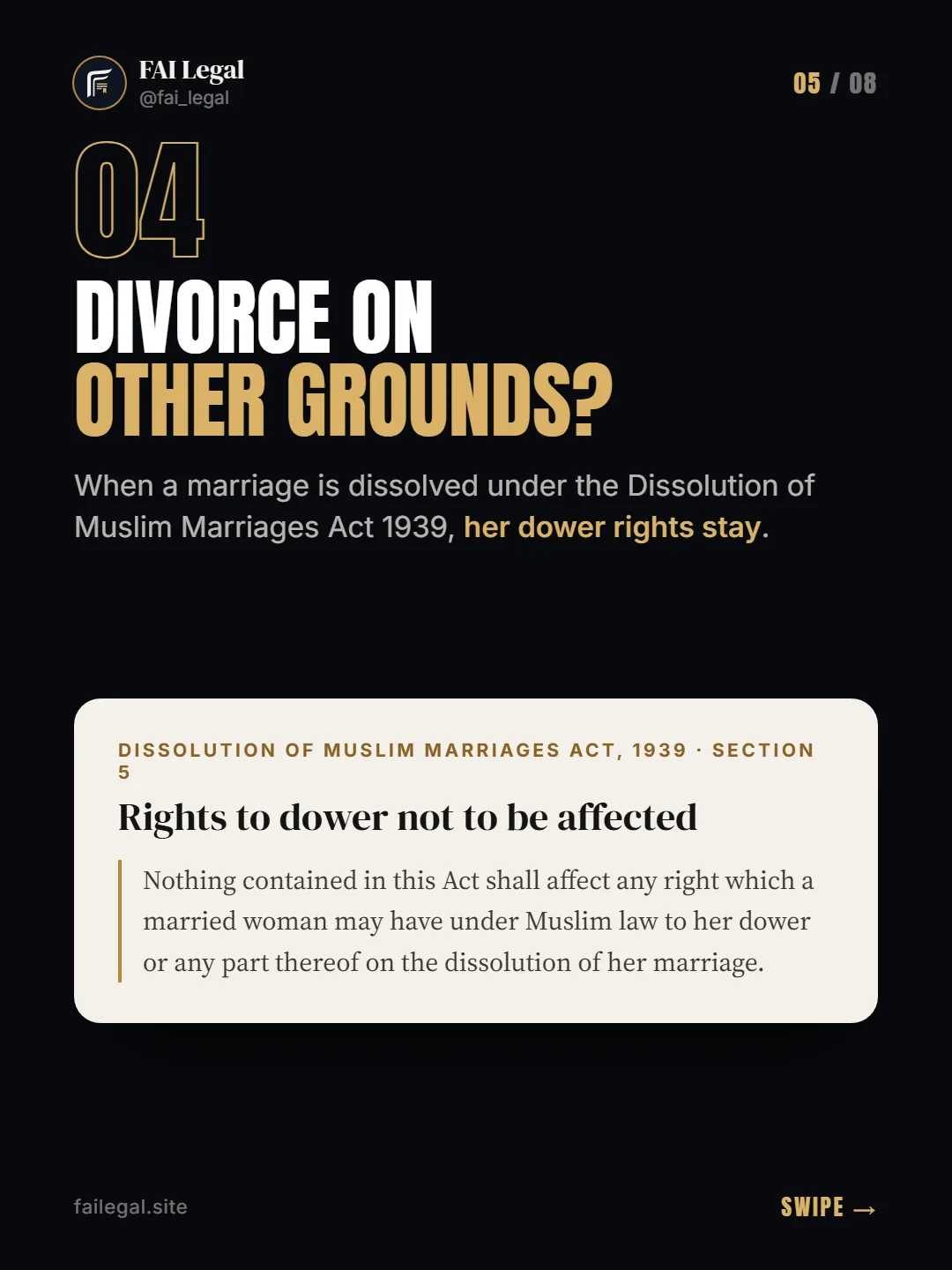 FAI Legal
@fai_legal

05 / 08

04

DIVORCE ON
OTHER GROUNDS?

When a marriage is dissolved under the Dissolution of Muslim Marriages Act 1939, her dower rights stay.

DISSOLUTION OF MUSLIM MARRIAGES ACT, 1939 · SECTION 5

Rights to dower not to be affected

Nothing contained in this Act shall affect any right which a married woman may have under Muslim law to her dower or any part thereof on the dissolution of her marriage.

failegal.site

SWIPE →